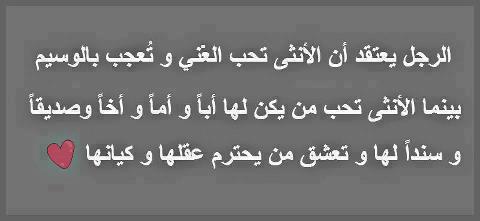 الرجل يعتقد أن الأنثى تحب الغني و تُعجب بالوسيم
بينما الأنثى تحب من يكن لها أباً و أماً و أخاً وصديقاً
و سنداً لها و تعشق من يحترم عقلها و كيانها